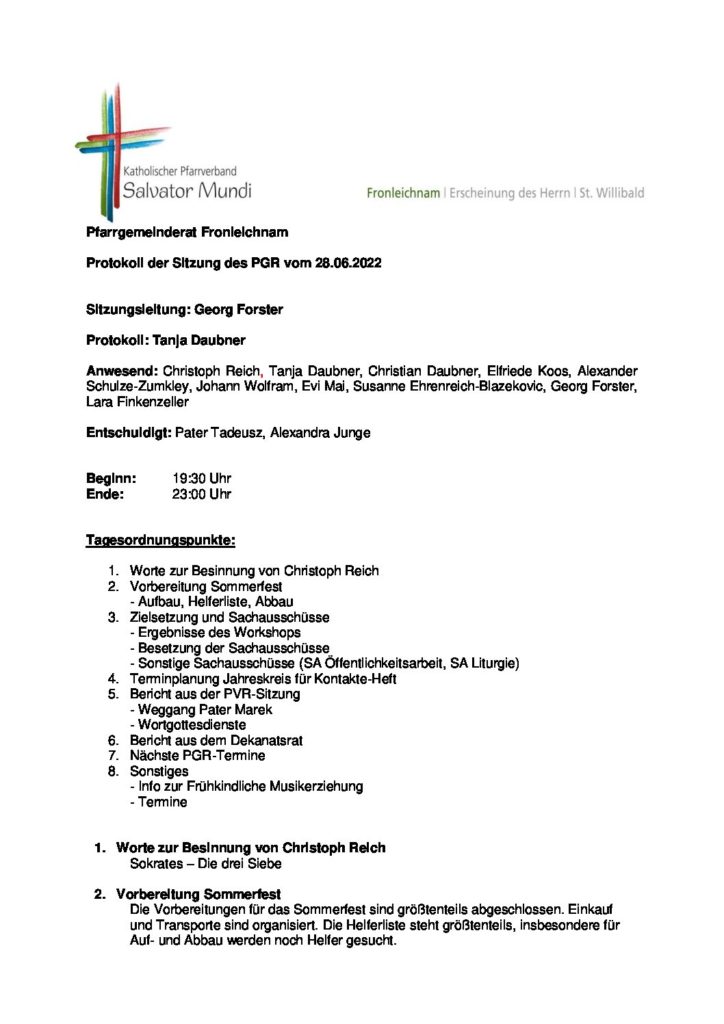 Katholischer Pfarrverband
Salvator Mundi

Fronleichnam | Erscheinung des Herrn | St. Willibald

Pfarrgemeinderat Fronleichnam

Protokoll der Sitzung des PGR vom 28.06.2022

Sitzungsleitung: Georg Forster

Protokoll: Tanja Daubner

Anwesend: Christoph Reich, Tanja Daubner, Christian Daubner, Elfriede Koos, Alexander Schulze-Zumkley, Johann Wolfram, Evi Mai, Susanne Ehrenreich-Blazekovic, Georg Forster, Lara Finkenzeller

Entschuldigt: Pater Tadeusz, Alexandra Junge

Beginn: 19:30 Uhr
Ende: 23:00 Uhr

Tagesordnungspunkte:

1. Worte zur Besinnung von Christoph Reich
2. Vorbereitung Sommerfest
- Aufbau, Helferliste, Abbau
3. Zielsetzung und Sachausschüsse
- Ergebnisse des Workshops
- Besetzung der Sachausschüsse
- Sonstige Sachausschüsse (SA Öffentlichkeitsarbeit, SA Liturgie)
4. Terminplanung Jahreskreis für Kontakte-Heft
5. Bericht aus der PVR-Sitzung
- Weggang Pater Marek
- Wortgottesdienste
6. Bericht aus dem Dekanatsrat
7. Nächste PGR-Termine
8. Sonstiges
- Info zur Frühkindliche Musikerziehung
- Termine

1. Worte zur Besinnung von Christoph Reich
Sokrates – Die drei Siebe

2. Vorbereitung Sommerfest
Die Vorbereitungen für das Sommerfest sind größtenteils abgeschlossen. Einkauf und Transporte sind organisiert. Die Helferliste steht größtenteils, insbesondere für Auf- und Abbau werden noch Helfer gesucht.